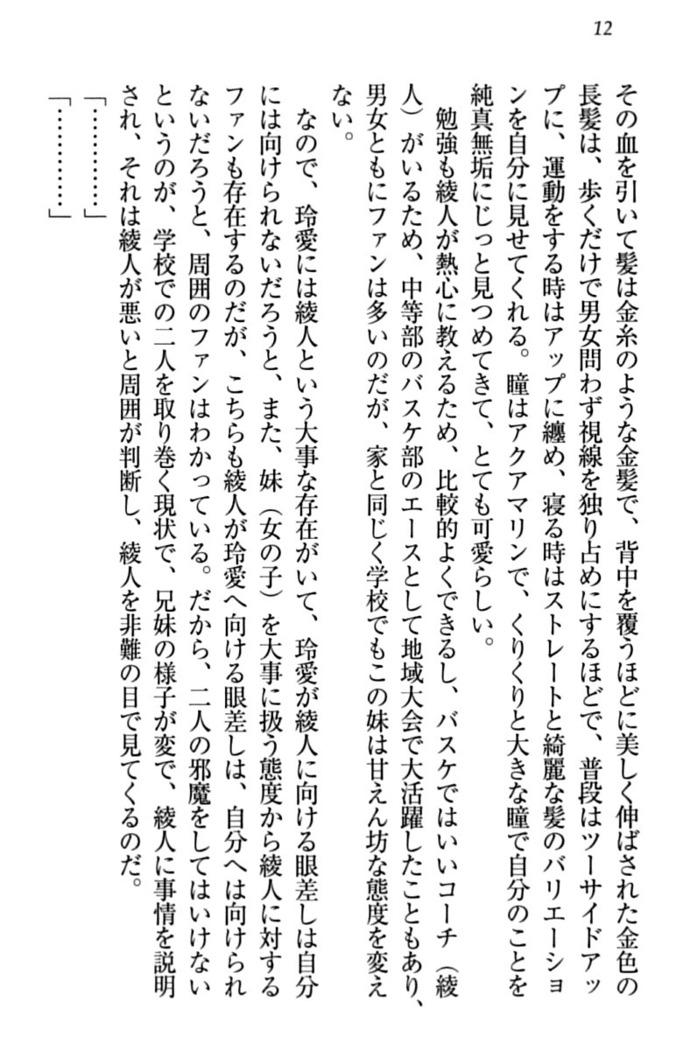 12

その血を引いて髪は金糸のような金髪で、背中を覆うほどに美しく伸ばされた金色の長髪は、歩くだけで男女問わず視線を独り占めにするほどで、普段はツーサイドアップに、運動をする時はアップに纏め、寝る時はストレートと綺麗な髪のバリエーションを自分に見せてくれる。瞳はアクアマリンで、くりくりと大きな瞳で自分のことを純真無垢にじっと見つめてきて、とても可愛らしい。

勉強も綾人が熱心に教えるため、比較的よくできるし、バスケではいいコーチ（綾人）がいるため、中等部のバスケ部のエースとして地域大会で大活躍したこともあり、男女ともにファンは多いのだが、家と同じく学校でもこの妹は甘えん坊な態度を変えない。

なので、玲愛には綾人という大事な存在がいて、玲愛が綾人に向ける眼差しは自分には向けられないだろうと、また、妹（女の子）を大事に扱う態度から綾人に対するファンも存在するのだが、こちらも綾人が玲愛へ向ける眼差しは、自分へは向けられないだろうと、周囲のファンはわかっている。だから、二人の邪魔をしてはいけないというのが、学校での二人を取り巻く現状で、兄妹の様子が変で、綾人に事情を説明され、それは綾人が悪いと周囲が判断し、綾人を非難の目で見てくるのだ。

「…………」

「…………」